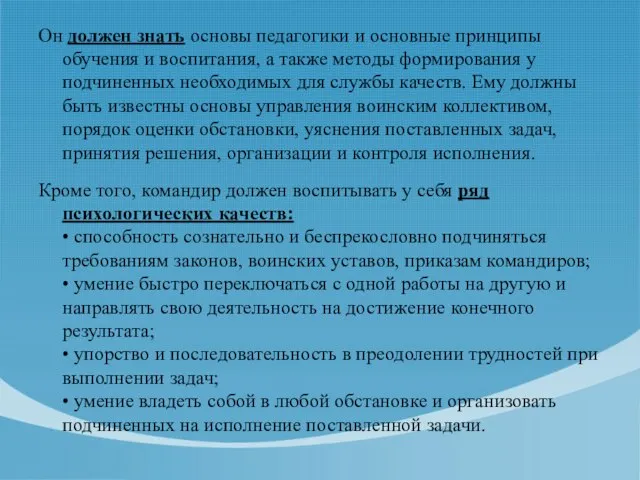 Он должен знать основы педагогики и основные принципы обучения и воспитания, а также методы формирования у подчиненных необходимых для службы качеств. Ему должны быть известны основы управления воинским коллективом, порядок оценки обстановки, уяснения поставленных задач, принятия решения, организации и контроля исполнения.

Кроме того, командир должен воспитывать у себя ряд психологических качеств:
• способность сознательно и беспрекословно подчиняться требованиям законов, воинских уставов, приказам командиров;
• умение быстро переключаться с одной работы на другую и направлять свою деятельность на достижение конечного результата;
• упорство и последовательность в преодолении трудностей при выполнении задач;
• умение владеть собой в любой обстановке и организовать подчиненных на исполнение поставленной задачи.